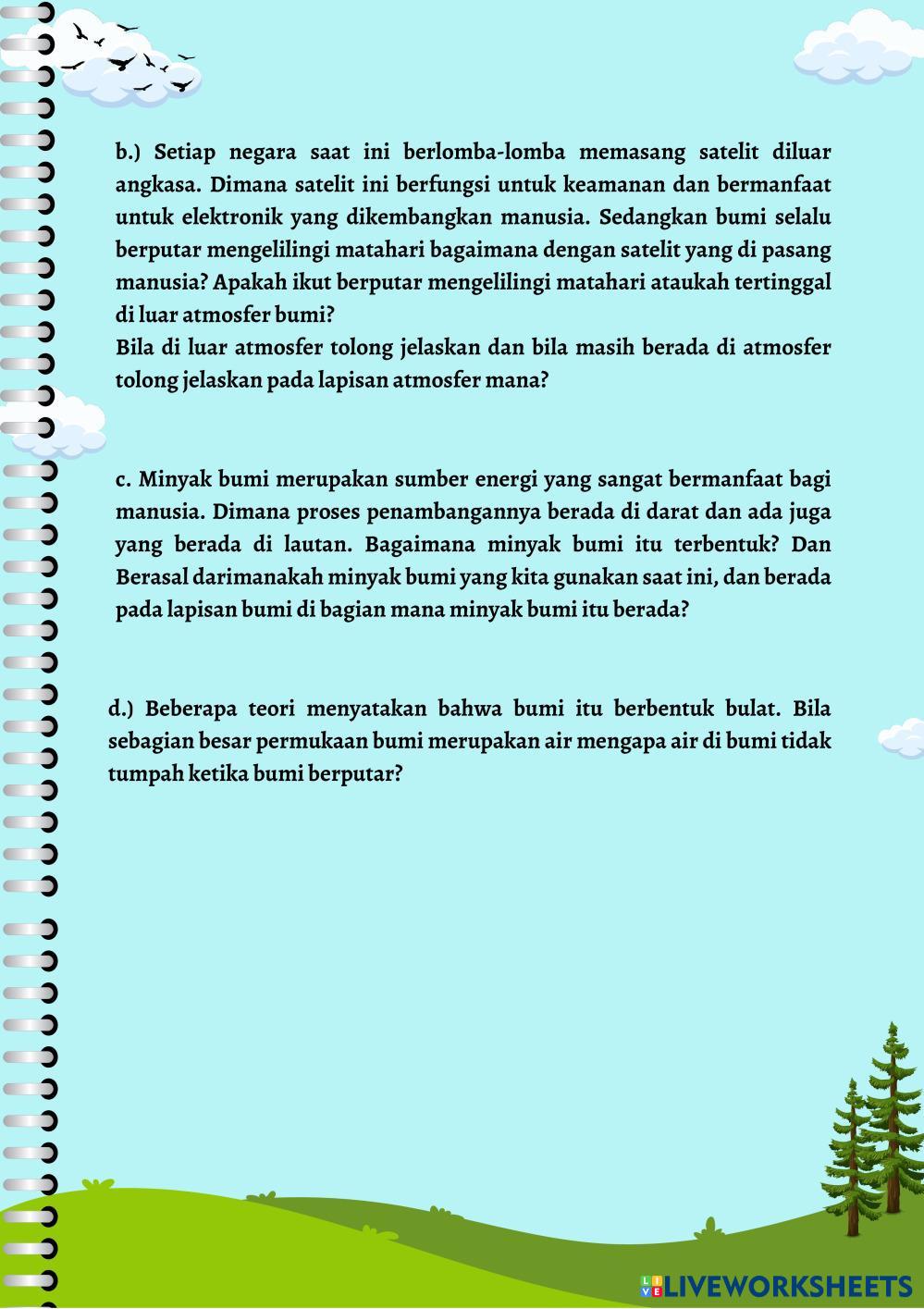 b.) Setiap negara saat ini berlomba-lomba memasang satelit diluar angkasa. Dimana satelit ini berfungsi untuk keamanan dan bermanfaat untuk elektronik yang dikembangkan manusia. Sedangkan bumi selalu berputar mengelilingi matahari bagaimana dengan satelit yang di pasang manusia? Apakah ikut berputar mengelilingi matahari ataukah tertinggal di luar atmosfer bumi?
Bila di luar atmosfer tolong jelaskan dan bila masih berada di atmosfer tolong jelaskan pada lapisan atmosfer mana?

c. Minyak bumi merupakan sumber energi yang sangat bermanfaat bagi manusia. Dimana proses penambangannya berada di darat dan ada juga yang berada di lautan. Bagaimana minyak bumi itu terbentuk? Dan Berasal darimanakah minyak bumi yang kita gunakan saat ini, dan berada pada lapisan bumi di bagian mana minyak bumi itu berada?

d.) Beberapa teori menyatakan bahwa bumi itu berbentuk bulat. Bila sebagian besar permukaan bumi merupakan air mengapa air di bumi tidak tumpah ketika bumi berputar?

LIVEWORKSHEETS